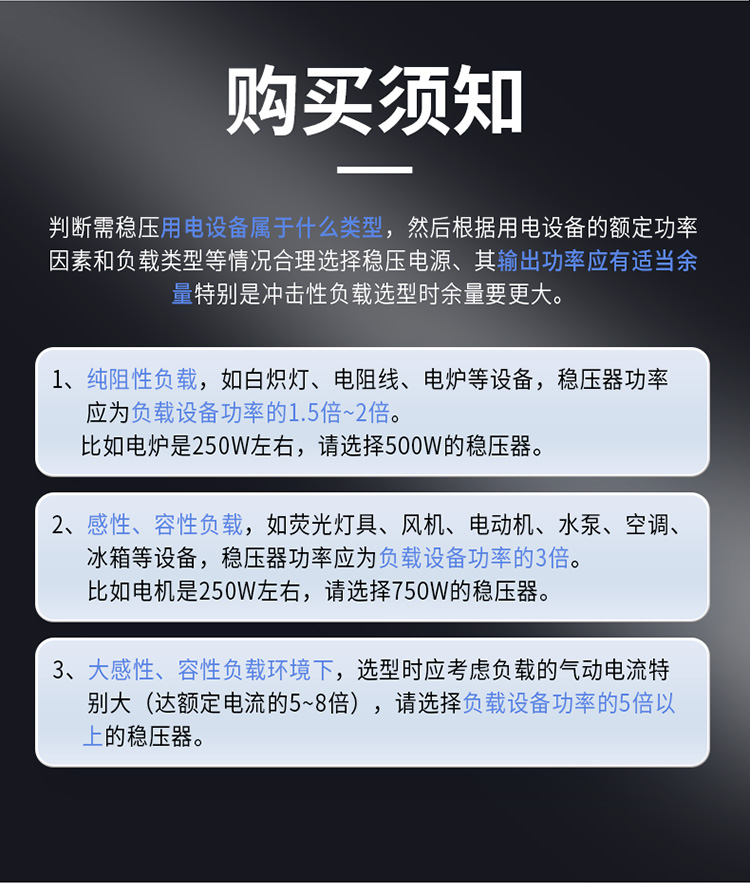 购买须知

判断需稳压用电设备属于什么类型，然后根据用电设备的额定功率因素和负载类型等情况合理选择稳压电源、其输出功率应有适当余量特别是冲击性负载选型时余量要更大。

1、纯阻性负载，如白炽灯、电阻线、电炉等设备，稳压器功率应为负载设备功率的1.5倍~2倍。
比如电炉是250W左右，请选择500W的稳压器。

2、感性、容性负载，如荧光灯具、风机、电动机、水泵、空调、冰箱等设备，稳压器功率应为负载设备功率的3倍。
比如电机是250W左右，请选择750W的稳压器。

3、大感性、容性负载环境下，选型时应考虑负载的气动电流特别大（达额定电流的5~8倍），请选择负载设备功率的5倍以上的稳压器。